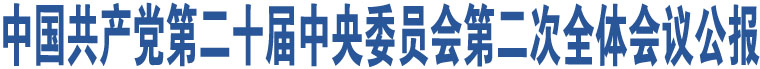 中国共产党第二十届中央委员会第二次全体会议公报